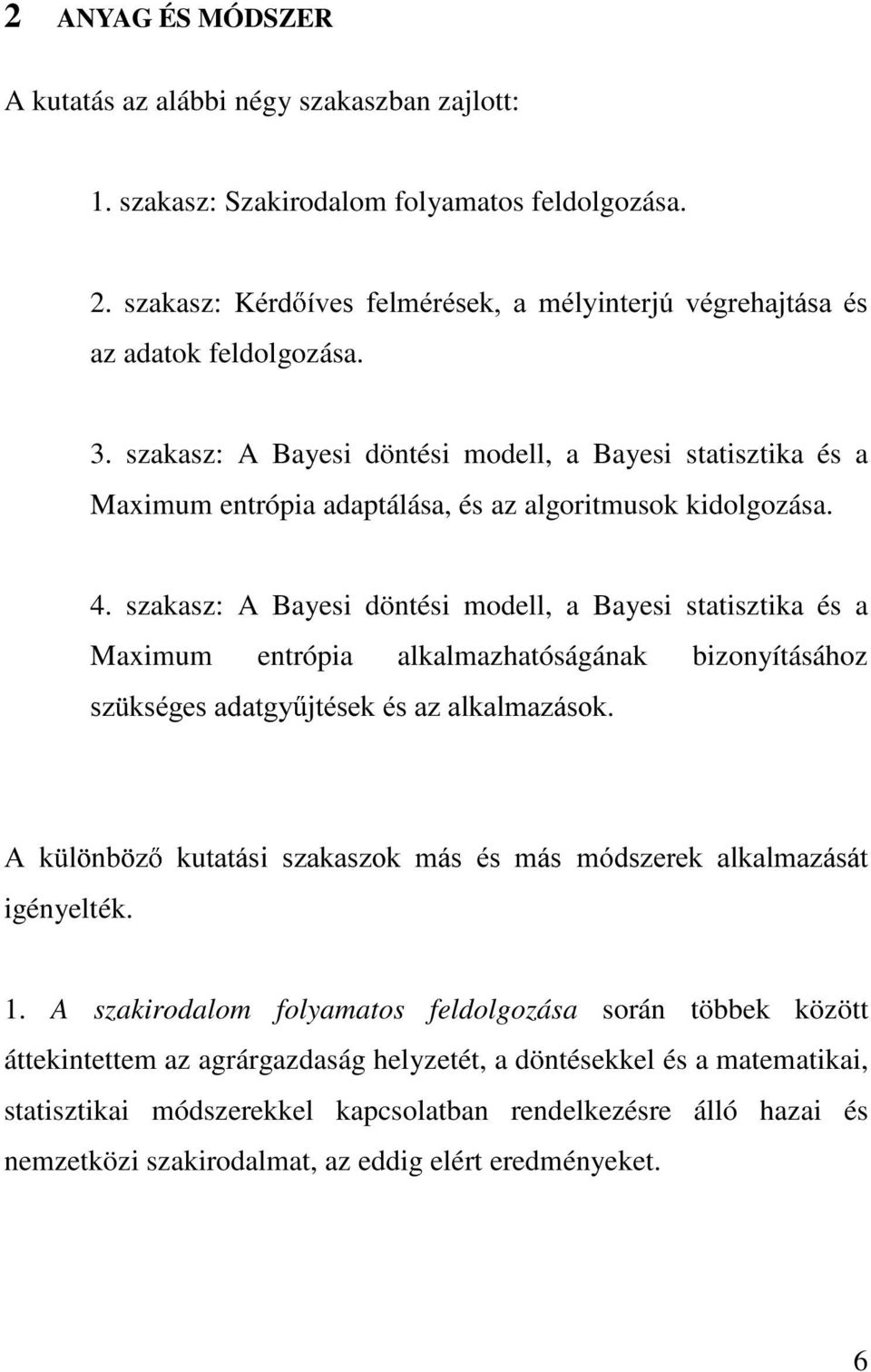 2 ANYAG ÉS MÓDSZER

A kutatás az alábbi négy szakaszban zajlott:

1. szakasz: Szakirodalom folyamatos feldolgozása.

2. szakasz: Kérdőíves felmérések, a mélyinterjú végrehajtása és az adatok feldolgozása.

3. szakasz: A Bayesi döntési modell, a Bayesi statisztika és a Maximum entrópia adaptálása, és az algoritmusok kidolgozása.

4. szakasz: A Bayesi döntési modell, a Bayesi statisztika és a Maximum entrópia alkalmazhatóságának bizonyításához szükséges adatgyűjtések és az alkalmazások.

A különböző kutatási szakaszok más és más módszerek alkalmazását igényelték.

1. A szakirodalom folyamatos feldolgozása során többek között áttekintettem az agrárgazdaság helyzetét, a döntésekkel és a matematikai, statisztikai módszerekkel kapcsolatban rendelkezésre álló hazai és nemzetközi szakirodalmat, az eddig elért eredményeket.

6